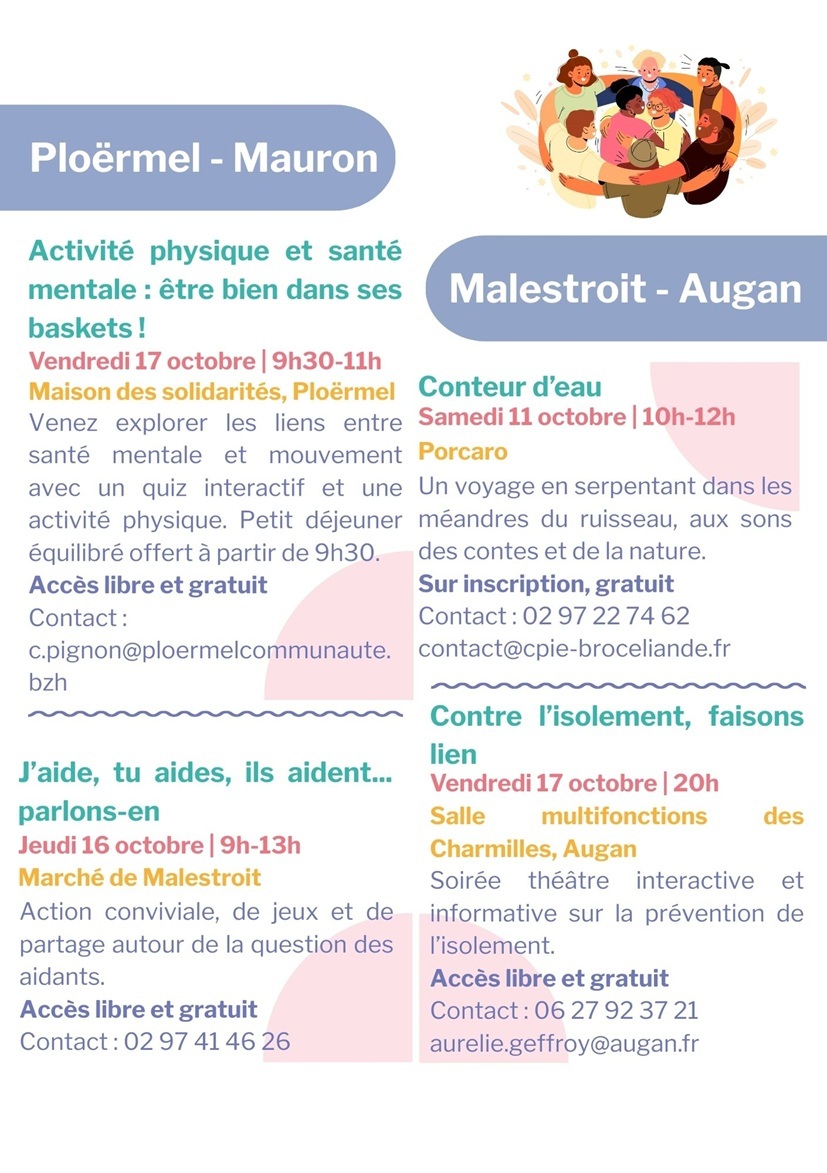 Ploërmel - Mauron

Activité physique et santé mentale : être bien dans ses baskets !
Vendredi 17 octobre | 9h30-11h
Maison des solidarités, Ploërmel
Venez explorer les liens entre santé mentale et mouvement avec un quiz interactif et une activité physique. Petit déjeuner équilibré offert à partir de 9h30.
Accès libre et gratuit
Contact : c.pignon@ploermelcommunaute.bzh

J'aide, tu aides, ils aident... parlons-en
Jeudi 16 octobre | 9h-13h
Marché de Malestroit
Action conviviale, de jeux et de partage autour de la question des aidants.
Accès libre et gratuit
Contact : 02 97 41 46 26

Malestroit - Augan

Conteur d'eau
Samedi 11 octobre | 10h-12h
Porcaro
Un voyage en serpentant dans les méandres du ruisseau, aux sons des contes et de la nature.
Sur inscription, gratuit
Contact : 02 97 22 74 62
contact@cpie-broceliande.fr

Contre l'isolement, faisons lien
Vendredi 17 octobre | 20h
Salle multifonctions des Charmilles, Augan
Soirée théâtre interactive et informative sur la prévention de l'isolement.
Accès libre et gratuit
Contact : 06 27 92 37 21
aurelie.geffroy@augan.fr